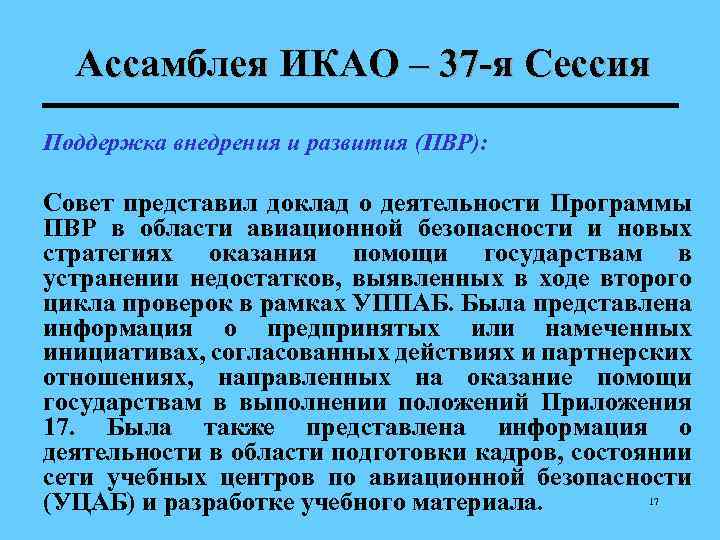 Ассамблея ИКАО – 37-я Сессия

Поддержка внедрения и развития (ПВР):

Совет представил доклад о деятельности Программы ПВР в области авиационной безопасности и новых стратегиях оказания помощи государствам в устранении недостатков, выявленных в ходе второго цикла проверок в рамках УППАБ. Была представлена информация о предпринятых или намеченных инициативах, согласованных действиях и партнерских отношениях, направленных на оказание помощи государствам в выполнении положений Приложения 17. Была также представлена информация о деятельности в области подготовки кадров, состоянии сети учебных центров по авиационной безопасности (УЦАБ) и разработке учебного материала.

17